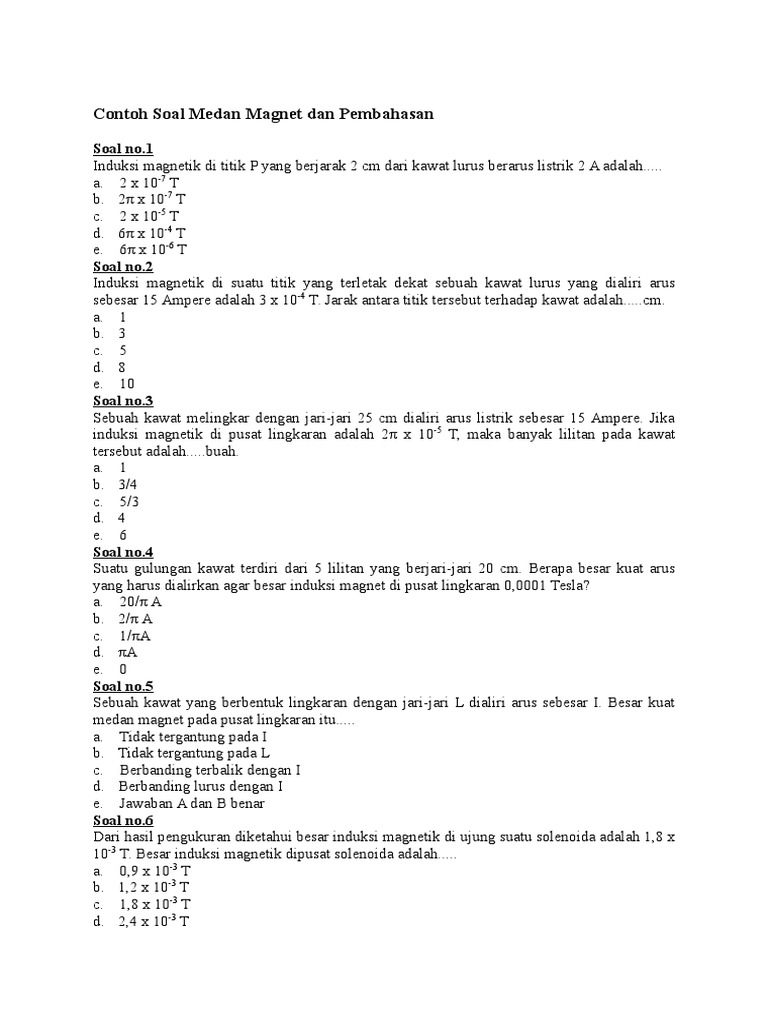 Contoh Soal Medan Magnet dan Pembahasan

Soal no.1
Induksi magnetik di titik P yang berjarak 2 cm dari kawat lurus berarus listrik 2 A adalah.....
a. $2 \times 10^{-7}$ T
b. $2\pi \times 10^{-7}$ T
c. $2 \times 10^{-5}$ T
d. $6\pi \times 10^{-4}$ T
e. $6\pi \times 10^{-6}$ T

Soal no.2
Induksi magnetik di suatu titik yang terletak dekat sebuah kawat lurus yang dialiri arus sebesar 15 Ampere adalah $3 \times 10^{-4}$ T. Jarak antara titik tersebut terhadap kawat adalah.....cm.
a. 1
b. 3
c. 5
d. 8
e. 10

Soal no.3
Sebuah kawat melingkar dengan jari-jari 25 cm dialiri arus listrik sebesar 15 Ampere. Jika induksi magnetik di pusat lingkaran adalah $2\pi \times 10^{-5}$ T, maka banyak lilitan pada kawat tersebut adalah.....buah.
a. 1
b. 3/4
c. 5/3
d. 4
e. 6

Soal no.4
Suatu gulungan kawat terdiri dari 5 lilitan yang berjari-jari 20 cm. Berapa besar kuat arus yang harus dialirkan agar besar induksi magnet di pusat lingkaran 0,0001 Tesla?
a. $20/\pi$ A
b. $2/\pi$ A
c. $1/\pi$A
d. $\pi$A
e. 0

Soal no.5
Sebuah kawat yang berbentuk lingkaran dengan jari-jari L dialiri arus sebesar I. Besar kuat medan magnet pada pusat lingkaran itu.....
a. Tidak tergantung pada I
b. Tidak tergantung pada L
c. Berbanding terbalik dengan I
d. Berbanding lurus dengan I
e. Jawaban A dan B benar

Soal no.6
Dari hasil pengukuran diketahui besar induksi magnetik di ujung suatu solenoida adalah $1,8 \times 10^{-3}$ T. Besar induksi magnetik dipusat solenoida adalah.....
a. $0,9 \times 10^{-3}$ T
b. $1,2 \times 10^{-3}$ T
c. $1,8 \times 10^{-3}$ T
d. $2,4 \times 10^{-3}$ T